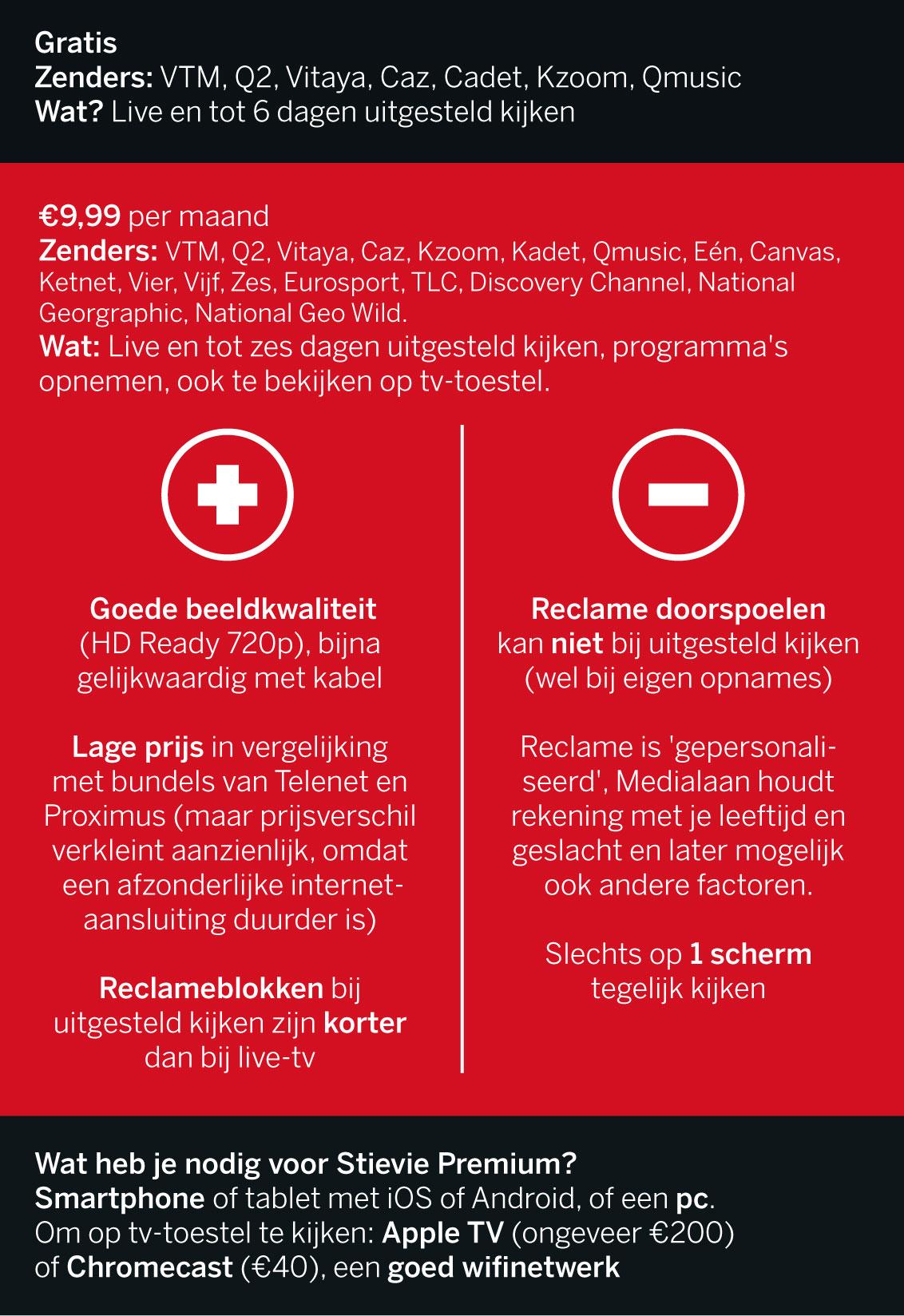 Gratis
Zenders: VTM, Q2, Vitaya, Caz, Cadet, Kzoom, Qmusic
Wat? Live en tot 6 dagen uitgesteld kijken

€9,99 per maand
Zenders: VTM, Q2, Vitaya, Caz, Kzoom, Kadet, Qmusic, Eén, Canvas, Ketnet, Vier, Vijf, Zes, Eurosport, TLC, Discovery Channel, National Georgraphic, National Geo Wild.
Wat: Live en tot zes dagen uitgesteld kijken, programma's opnemen, ook te bekijken op tv-toestel.

Goede beeldkwaliteit (HD Ready 720p), bijna gelijkwaardig met kabel

Lage prijs in vergelijking met bundels van Telenet en Proximus (maar prijsverschil verkleint aanzienlijk, omdat een afzonderlijke internetaansluiting duurder is)

Reclameblokken bij uitgesteld kijken zijn korter dan bij live-tv

Reclame doorspoelen kan niet bij uitgesteld kijken (wel bij eigen opnames)

Reclame is 'gepersonaliseerd', Medialaan houdt rekening met je leeftijd en geslacht en later mogelijk ook andere factoren.

Slechts op 1 scherm tegelijk kijken

Wat heb je nodig voor Stievie Premium?
Smartphone of tablet met iOS of Android, of een pc.
Om op tv-toestel te kijken: Apple TV (ongeveer €200) of Chromecast (€40), een goed wifinetwerk